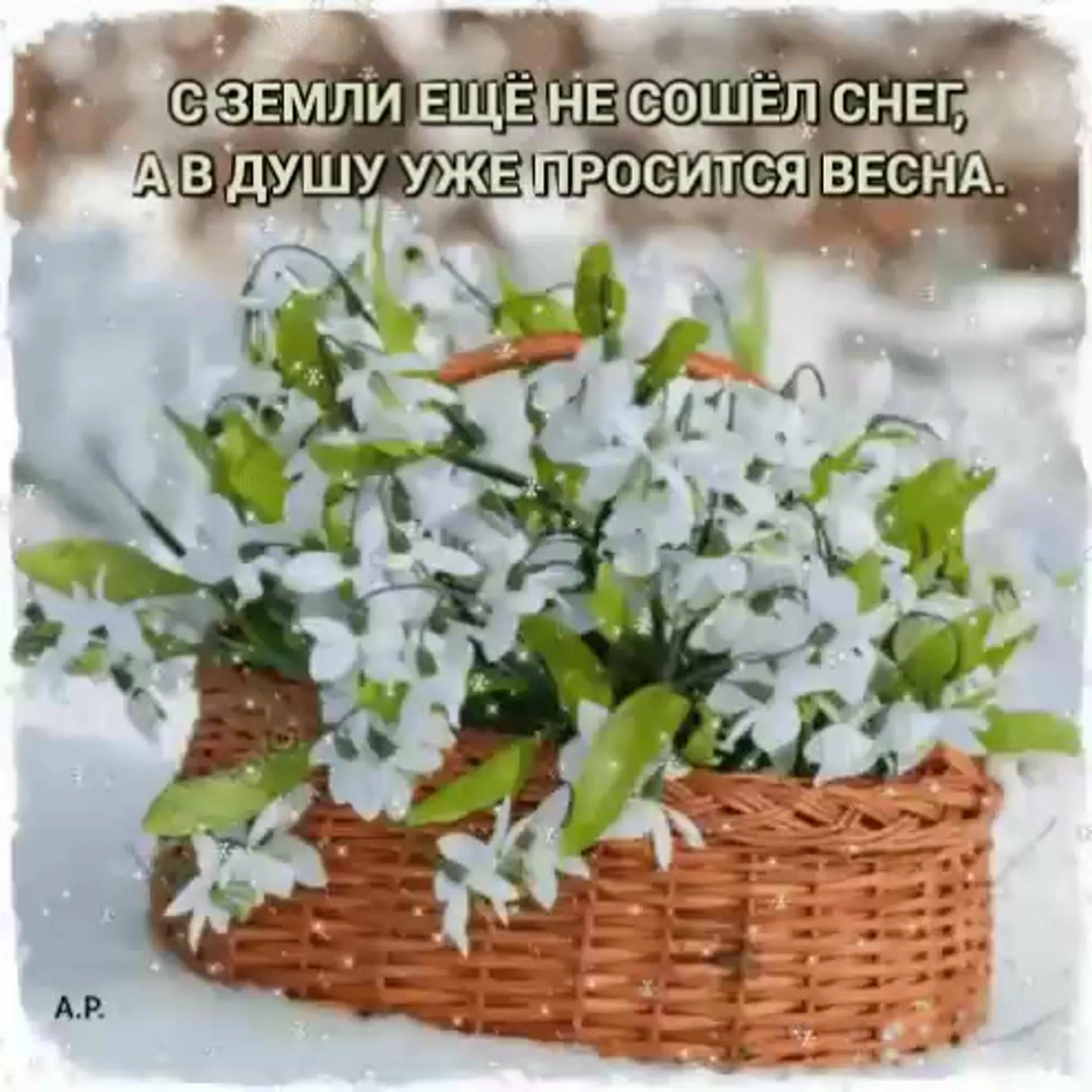 С ЗЕМЛИ ЕЩЁ НЕ СОШЁЛ СНЕГ,
А В ДУШУ УЖЕ ПРОСИТСЯ ВЕСНА.

А.Р.